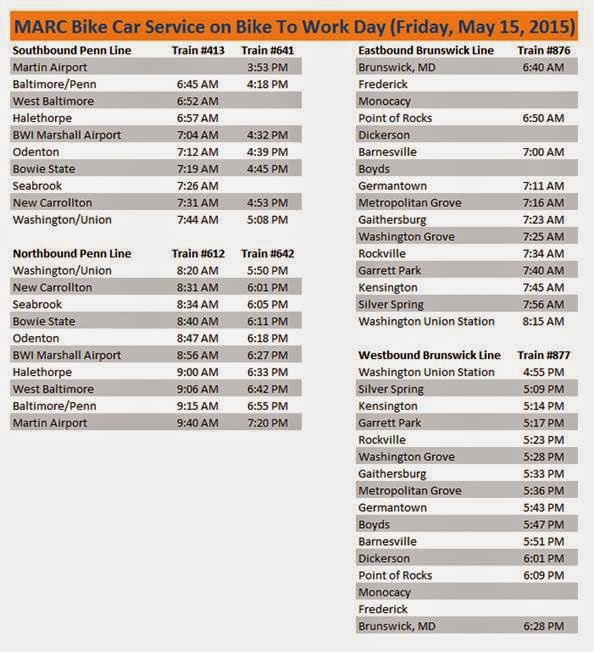 MARC Bike Car Service on Bike To Work Day (Friday, May 15, 2015)

| Southbound Penn Line | Train #413 | Train #641 |
|---|---|---|
| Martin Airport | | 3:53 PM |
| Baltimore/Penn | 6:45 AM | 4:18 PM |
| West Baltimore | 6:52 AM | |
| Halethorpe | 6:57 AM | |
| BWI Marshall Airport | 7:04 AM | 4:32 PM |
| Odenton | 7:12 AM | 4:39 PM |
| Bowie State | 7:19 AM | 4:45 PM |
| Seabrook | 7:26 AM | |
| New Carrollton | 7:31 AM | 4:53 PM |
| Washington/Union | 7:44 AM | 5:08 PM |

| Northbound Penn Line | Train #612 | Train #642 |
|---|---|---|
| Washington/Union | 8:20 AM | 5:50 PM |
| New Carrollton | 8:31 AM | 6:01 PM |
| Seabrook | 8:34 AM | 6:05 PM |
| Bowie State | 8:40 AM | 6:11 PM |
| Odenton | 8:47 AM | 6:18 PM |
| BWI Marshall Airport | 8:56 AM | 6:27 PM |
| Halethorpe | 9:00 AM | 6:33 PM |
| West Baltimore | 9:06 AM | 6:42 PM |
| Baltimore/Penn | 9:15 AM | 6:55 PM |
| Martin Airport | 9:40 AM | 7:20 PM |

| Eastbound Brunswick Line | Train #876 |
|---|---|
| Brunswick, MD | 6:40 AM |
| Frederick | |
| Monocacy | |
| Point of Rocks | 6:50 AM |
| Dickerson | |
| Barnesville | 7:00 AM |
| Boyds | |
| Germantown | 7:11 AM |
| Metropolitan Grove | 7:16 AM |
| Gaithersburg | 7:23 AM |
| Washington Grove | 7:25 AM |
| Rockville | 7:34 AM |
| Garrett Park | 7:40 AM |
| Kensington | 7:45 AM |
| Silver Spring | 7:56 AM |
| Washington Union Station | 8:15 AM |

| Westbound Brunswick Line | Train #877 |
|---|---|
| Washington Union Station | 4:55 PM |
| Silver Spring | 5:09 PM |
| Kensington | 5:14 PM |
| Garrett Park | 5:17 PM |
| Rockville | 5:23 PM |
| Washington Grove | 5:28 PM |
| Gaithersburg | 5:33 PM |
| Metropolitan Grove | 5:36 PM |
| Germantown | 5:43 PM |
| Boyds | 5:47 PM |
| Barnesville | 5:51 PM |
| Dickerson | 6:01 PM |
| Point of Rocks | 6:09 PM |
| Monocacy | |
| Frederick | |
| Brunswick, MD | 6:28 PM |